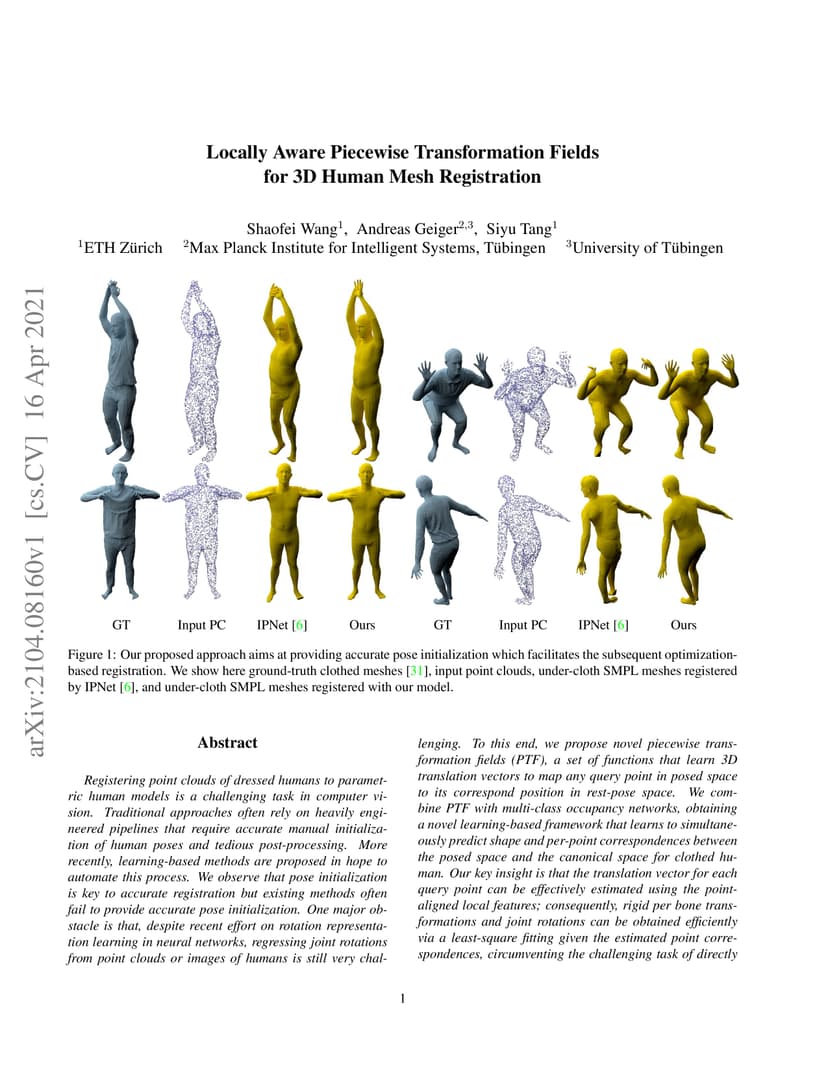 arXiv:2104.08160v1 [cs.CV] 16 Apr 2021

Locally Aware Piecewise Transformation Fields for 3D Human Mesh Registration

Shaofei Wang$^1$, Andreas Geiger$^{2,3}$, Siyu Tang$^1$
$^1$ETH Zürich $^2$Max Planck Institute for Intelligent Systems, Tübingen $^3$University of Tübingen

GT Input PC IPNet [6] Ours GT Input PC IPNet [6] Ours

Figure 1: Our proposed approach aims at providing accurate pose initialization which facilitates the subsequent optimization-based registration. We show here ground-truth clothed meshes [31], input point clouds, under-cloth SMPL meshes registered by IPNet [6], and under-cloth SMPL meshes registered with our model.

Abstract

Registering point clouds of dressed humans to parametric human models is a challenging task in computer vision. Traditional approaches often rely on heavily engineered pipelines that require accurate manual initialization of human poses and tedious post-processing. More recently, learning-based methods are proposed in hope to automate this process. We observe that pose initialization is key to accurate registration but existing methods often fail to provide accurate pose initialization. One major obstacle is that, despite recent effort on rotation representation learning in neural networks, regressing joint rotations from point clouds or images of humans is still very challenging. To this end, we propose novel piecewise transformation fields (PTF), a set of functions that learn 3D translation vectors to map any query point in posed space to its correspond position in rest-pose space. We combine PTF with multi-class occupancy networks, obtaining a novel learning-based framework that learns to simultaneously predict shape and per-point correspondences between the posed space and the canonical space for clothed human. Our key insight is that the translation vector for each query point can be effectively estimated using the point-aligned local features; consequently, rigid per bone transformations and joint rotations can be obtained efficiently via a least-square fitting given the estimated point correspondences, circumventing the challenging task of directly

1